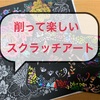 削って楽しい
スクラッチアート